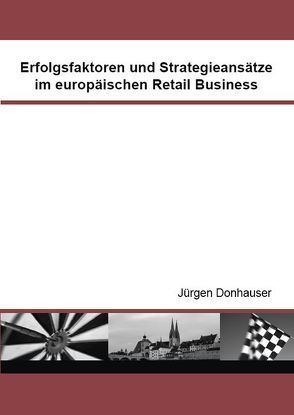 Erfolgsfaktoren und Strategieansätze im europäischen Retail Business

Jürgen Donhauser